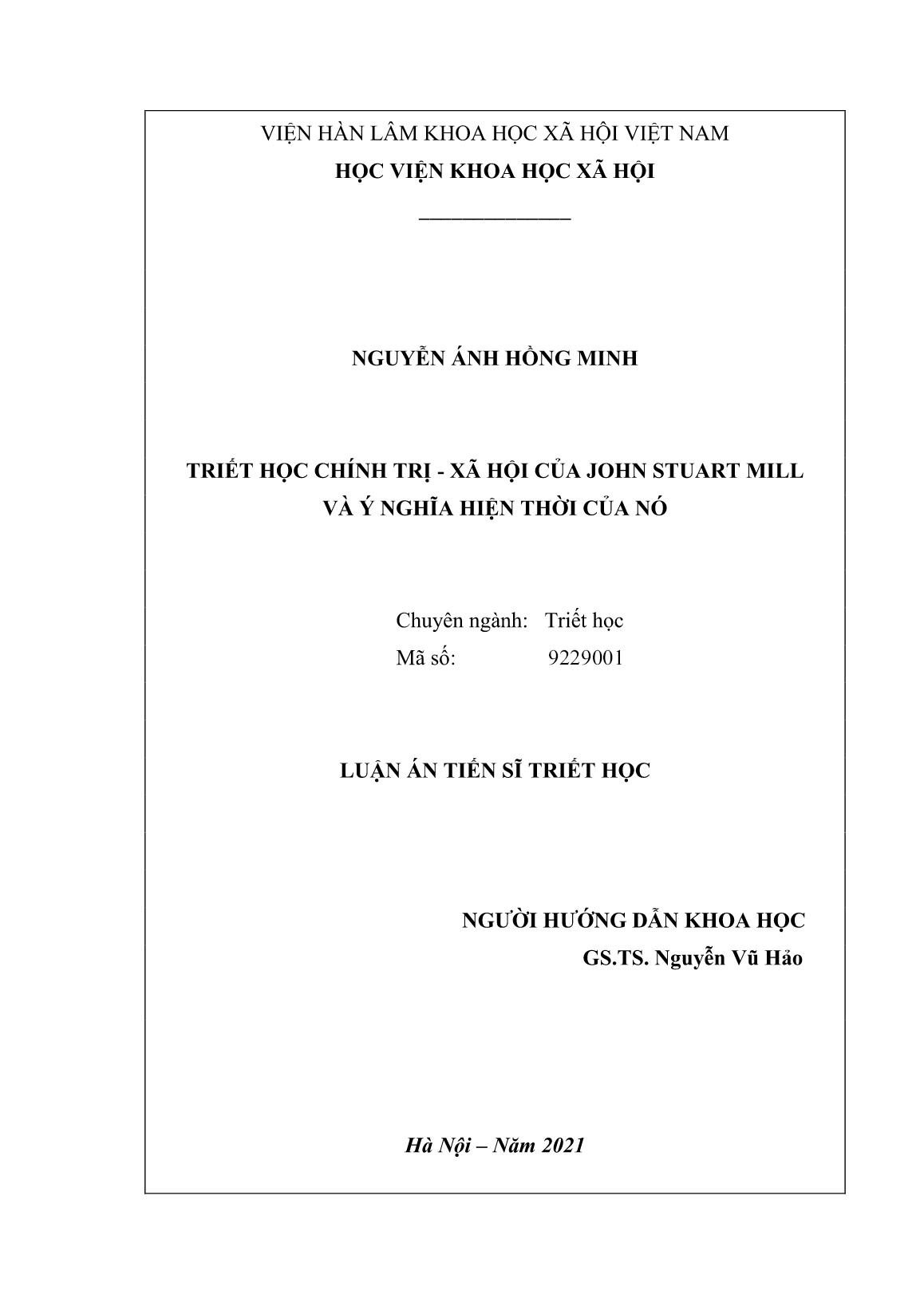 VIỆN HÀN LÂM KHOA HỌC XÃ HỘI VIỆT NAM
HỌC VIỆN KHOA HỌC XÃ HỘI

NGUYỄN ÁNH HỒNG MINH

TRIẾT HỌC CHÍNH TRỊ - XÃ HỘI CỦA JOHN STUART MILL VÀ Ý NGHĨA HIỆN THỜI CỦA NÓ

Chuyên ngành: Triết học
Mã số: 9229001

LUẬN ÁN TIẾN SĨ TRIẾT HỌC

NGƯỜI HƯỚNG DẪN KHOA HỌC
GS.TS. Nguyễn Vũ Hảo

Hà Nội – Năm 2021